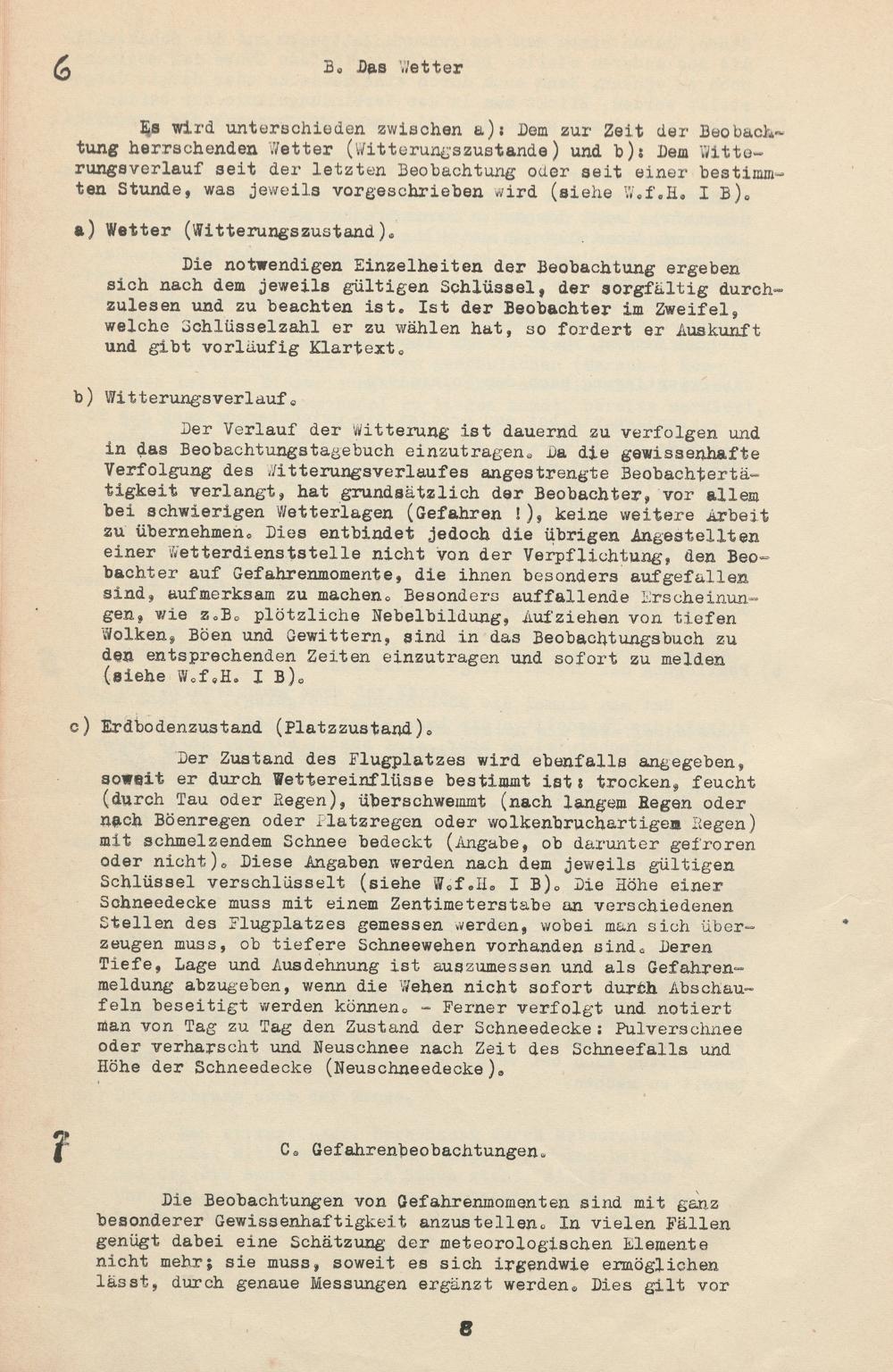 6 B. Das Wetter

Es wird unterschieden zwischen a): Dem zur Zeit der Beobachtung herrschenden Wetter (Witterungszustande) und b): Dem Witterungsverlauf seit der letzten Beobachtung oder seit einer bestimmten Stunde, was jeweils vorgeschrieben wird (siehe W.f.H. I B).

a) Wetter (Witterungszustand).

Die notwendigen Einzelheiten der Beobachtung ergeben sich nach dem jeweils gültigen Schlüssel, der sorgfältig durchzulesen und zu beachten ist. Ist der Beobachter im Zweifel, welche Schlüsselzahl er zu wählen hat, so fordert er Auskunft und gibt vorläufig Klartext.

b) Witterungsverlauf.

Der Verlauf der Witterung ist dauernd zu verfolgen und in das Beobachtungstagebuch einzutragen. Da die gewissenhafte Verfolgung des Witterungsverlaufes angestrengte Beobachtertätigkeit verlangt, hat grundsätzlich der Beobachter, vor allem bei schwierigen Wetterlagen (Gefahren !), keine weitere Arbeit zu übernehmen. Dies entbindet jedoch die übrigen Angestellten einer Wetterdienststelle nicht von der Verpflichtung, den Beobachter auf Gefahrenmomente, die ihnen besonders aufgefallen sind, aufmerksam zu machen. Besonders auffallende Erscheinungen, wie z.B. plötzliche Nebelbildung, Aufziehen von tiefen Wolken, Böen und Gewittern, sind in das Beobachtungsbuch zu den entsprechenden Zeiten einzutragen und sofort zu melden (siehe W.f.H. I B).

c) Erdbodenzustand (Platzzustand).

Der Zustand des Flugplatzes wird ebenfalls angegeben, soweit er durch Wettereinflüsse bestimmt ist: trocken, feucht (durch Tau oder Regen), überschwemmt (nach langem Regen oder nach Böenregen oder Platzregen oder wolkenbruchartigem Regen) mit schmelzendem Schnee bedeckt (Angabe, ob darunter gefroren oder nicht). Diese Angaben werden nach dem jeweils gültigen Schlüssel verschlüsselt (siehe W.f.H. I B). Die Höhe einer Schneedecke muss mit einem Zentimeterstabe an verschiedenen Stellen des Flugplatzes gemessen werden, wobei man sich überzeugen muss, ob tiefere Schneewehen vorhanden sind. Deren Tiefe, Lage und Ausdehnung ist auszumessen und als Gefahrenmeldung abzugeben, wenn die Wehen nicht sofort durch Abschaufeln beseitigt werden können. - Ferner verfolgt und notiert man von Tag zu Tag den Zustand der Schneedecke: Pulverschnee oder verharscht und Neuschnee nach Zeit des Schneefalls und Höhe der Schneedecke (Neuschneedecke).

7 C. Gefahrenbeobachtungen.

Die Beobachtungen von Gefahrenmomenten sind mit ganz besonderer Gewissenhaftigkeit anzustellen. In vielen Fällen genügt dabei eine Schätzung der meteorologischen Elemente nicht mehr; sie muss, soweit es sich irgendwie ermöglichen lässt, durch genaue Messungen ergänzt werden. Dies gilt vor

8